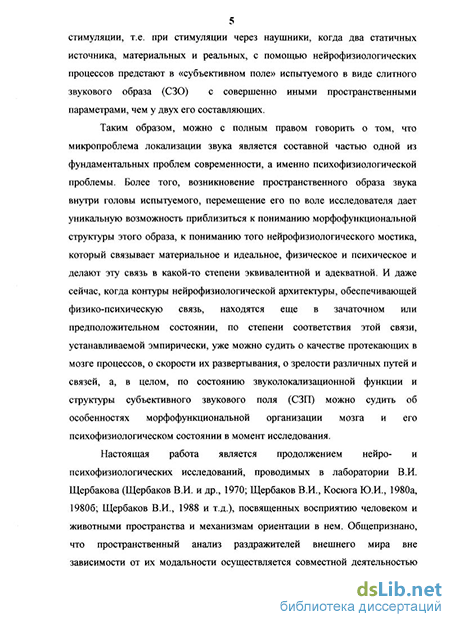 5

стимуляции, т.е. при стимуляции через наушники, когда два статичных источника, материальных и реальных, с помощью нейрофизиологических процессов предстают в «субъективном поле» испытуемого в виде слитного звукового образа (СЗО) с совершенно иными пространственными параметрами, чем у двух его составляющих.

Таким образом, можно с полным правом говорить о том, что микропроблема локализации звука является составной частью одной из фундаментальных проблем современности, а именно психофизиологической проблемы. Более того, возникновение пространственного образа звука внутри головы испытуемого, перемещение его по воле исследователя дает уникальную возможность приблизиться к пониманию морфофункциональной структуры этого образа, к пониманию того нейрофизиологического мостика, который связывает материальное и идеальное, физическое и психическое и делают эту связь в какой-то степени эквивалентной и адекватной. И даже сейчас, когда контуры нейрофизиологической архитектуры, обеспечивающей физико-психическую связь, находятся еще в зачаточном или предположительном состоянии, по степени соответствия этой связи, устанавливаемой эмпирически, уже можно судить о качестве протекающих в мозге процессов, о скорости их развертывания, о зрелости различных путей и связей, а, в целом, по состоянию звуколокализационной функции и структуры субъективного звукового поля (СЗП) можно судить об особенностях морфофункциональной организации мозга и его психофизиологическом состоянии в момент исследования.

Настоящая работа является продолжением нейро- и психофизиологических исследований, проводимых в лаборатории В.И. Щербакова (Щербаков В.И. и др., 1970; Щербаков В.И., Косюга Ю.И., 1980а, 1980б; Щербаков В.И., 1988 и т.д.), посвященных восприятию человеком и животными пространства и механизмам ориентации в нем. Общепризнано, что пространственный анализ раздражителей внешнего мира вне зависимости от их модальности осуществляется совместной деятельностью

dsLib.net
библиотека диссертаций